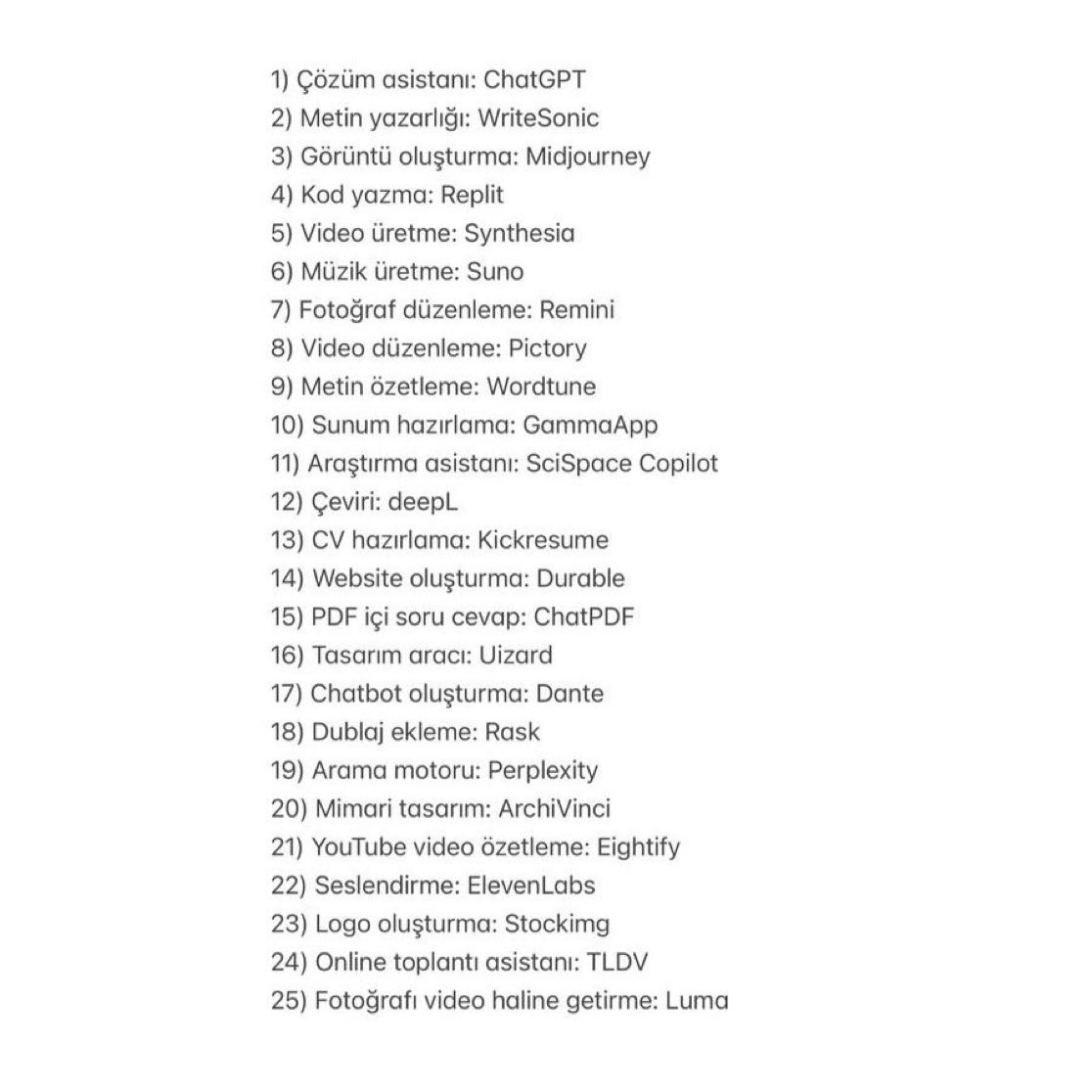 1) Çözüm asistanı: ChatGPT
2) Metin yazarlığı: WriteSonic
3) Görüntü oluşturma: Midjourney
4) Kod yazma: Replit
5) Video üretme: Synthesia
6) Müzik üretme: Suno
7) Fotoğraf düzenleme: Remini
8) Video düzenleme: Pictory
9) Metin özetleme: Wordtune
10) Sunum hazırlama: GammaApp
11) Araştırma asistanı: SciSpace Copilot
12) Çeviri: deepL
13) CV hazırlama: Kickresume
14) Website oluşturma: Durable
15) PDF içi soru cevap: ChatPDF
16) Tasarım aracı: Uizard
17) Chatbot oluşturma: Dante
18) Dublaj ekleme: Rask
19) Arama motoru: Perplexity
20) Mimari tasarım: ArchiVinci
21) YouTube video özetleme: Eightify
22) Seslendirme: ElevenLabs
23) Logo oluşturma: Stockimg
24) Online toplantı asistanı: TLDV
25) Fotoğrafı video haline getirme: Luma